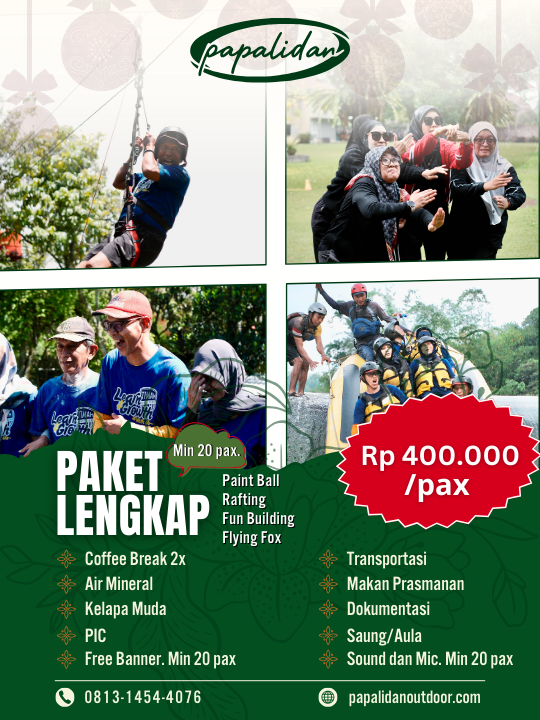 papalidan

Min 20 pax.

PAKET LENGKAP

Paint Ball
Rafting
Fun Building
Flying Fox

Rp 400.000 /pax

Coffee Break 2x
Air Mineral
Kelapa Muda
PIC
Free Banner. Min 20 pax

Transportasi
Makan Prasmanan
Dokumentasi
Saung/Aula
Sound dan Mic. Min 20 pax

0813-1454-4076

papalidanoutdoor.com